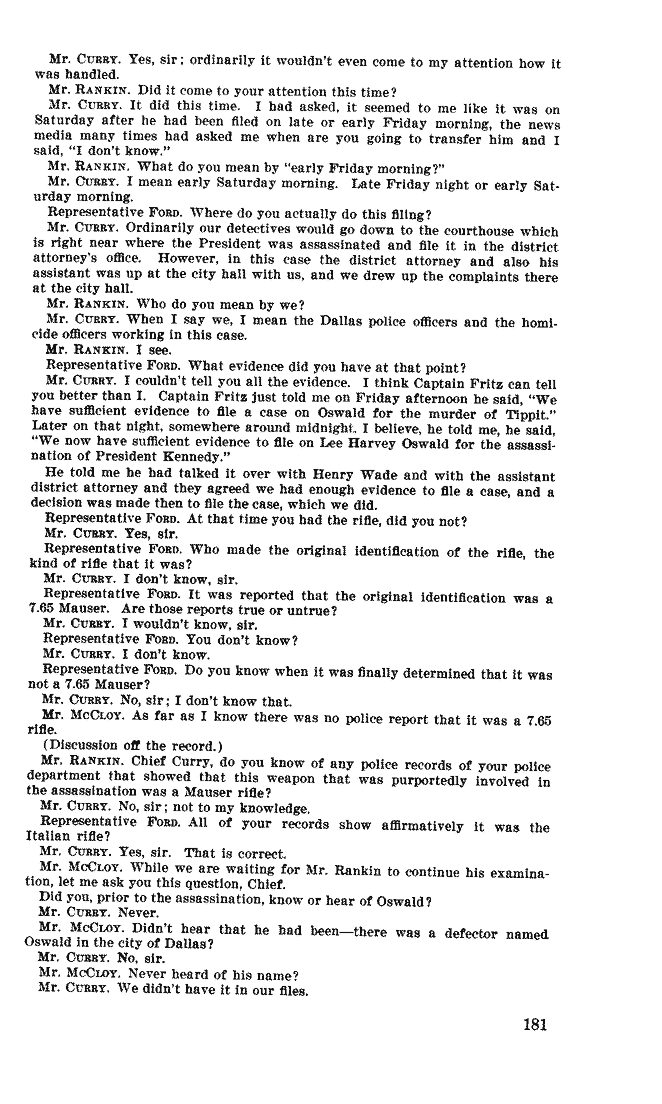 Mr. CURRY. Yes, sir; ordinarily it wouldn't even come to my attention how it was handled.

Mr. RANKIN. Did it come to your attention this time?

Mr. CURRY. It did this time. I had asked, it seemed to me like it was on Saturday after he had been filed on late or early Friday morning, the news media many times had asked me when are you going to transfer him and I said, "I don't know."

Mr. RANKIN. What do you mean by "early Friday morning?"

Mr. CURRY. I mean early Saturday morning. Late Friday night or early Saturday morning.

Representative FORD. Where do you actually do this filing?

Mr. CURRY. Ordinarily our detectives would go down to the courthouse which is right near where the President was assassinated and file it in the district attorney's office. However, in this case the district attorney and also his assistant was up at the city hall with us, and we drew up the complaints there at the city hall.

Mr. RANKIN. Who do you mean by we?

Mr. CURRY. When I say we, I mean the Dallas police officers and the homicide officers working in this case.

Mr. RANKIN. I see.

Representative FORD. What evidence did you have at that point?

Mr. CURRY. I couldn't tell you all the evidence. I think Captain Fritz can tell you better than I. Captain Fritz just told me on Friday afternoon he said, "We have sufficient evidence to file a case on Oswald for the murder of Tippit." Later on that night, somewhere around midnight, I believe, he told me, he said, "We now have sufficient evidence to file on Lee Harvey Oswald for the assassination of President Kennedy."

He told me he had talked it over with Henry Wade and with the assistant district attorney and they agreed we had enough evidence to file a case, and a decision was made then to file the case, which we did.

Representative FORD. At that time you had the rifle, did you not?

Mr. CURRY. Yes, sir.

Representative FORD. Who made the original identification of the rifle, the kind of rifle that it was?

Mr. CURRY. I don't know, sir.

Representative FORD. It was reported that the original identification was a 7.65 Mauser. Are those reports true or untrue?

Mr. CURRY. I wouldn't know, sir.

Representative FORD. You don't know?

Mr. CURRY. I don't know.

Representative FORD. Do you know when it was finally determined that it was not a 7.65 Mauser?

Mr. CURRY. No, sir; I don't know that.

Mr. MCCLOY. As far as I know there was no police report that it was a 7.65 rifle.

(Discussion off the record.)

Mr. RANKIN. Chief Curry, do you know of any police records of your police department that showed that this weapon that was purportedly involved in the assassination was a Mauser rifle?

Mr. CURRY. No, sir; not to my knowledge.

Representative FORD. All of your records show affirmatively it was the Italian rifle?

Mr. CURRY. Yes, sir. That is correct.

Mr. MCCLOY. While we are waiting for Mr. Rankin to continue his examination, let me ask you this question, Chief.

Did you, prior to the assassination, know or hear of Oswald?

Mr. CURRY. Never.

Mr. MCCLOY. Didn't hear that he had been—there was a defector named Oswald in the city of Dallas?

Mr. CURRY. No, sir.

Mr. MCCLOY. Never heard of his name?

Mr. CURRY. We didn't have it in our files.

181